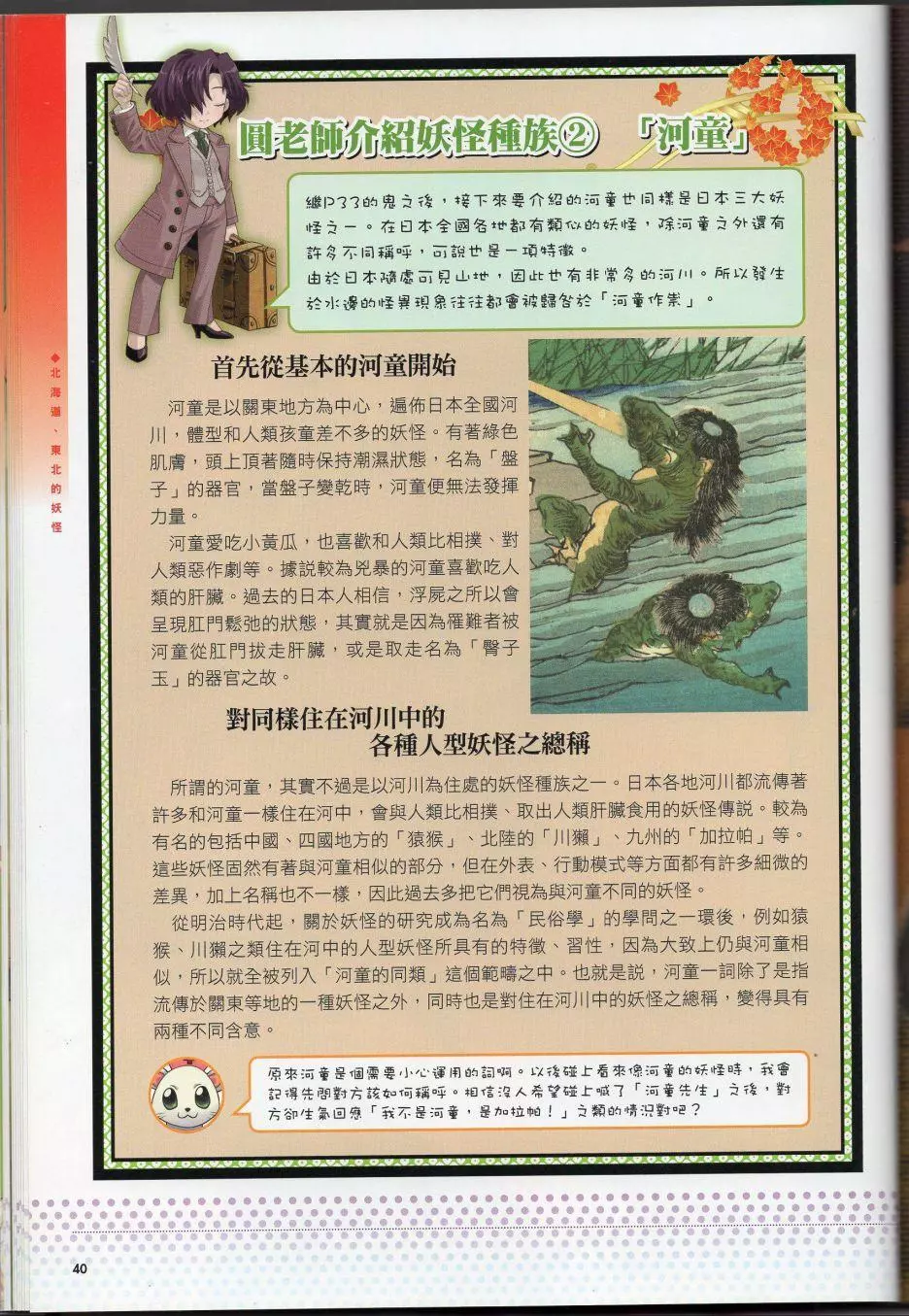 圓老師介紹妖怪種族② 「河童」

繼P33的鬼之後，接下來要介紹的河童也同樣是日本三大妖怪之一。在日本全國各地都有類似的妖怪，除河童之外還有許多不同稱呼，可說也是一項特徵。
由於日本隨處可見山地，因此也有非常多的河川。所以發生於水邊的怪異現象往往都會被歸咎於「河童作祟」。

◆北海道、東北的妖怪

首先從基本的河童開始

河童是以關東地方為中心，遍佈日本全國河川，體型和人類孩童差不多的妖怪。有著綠色肌膚，頭上頂著隨時保持潮濕狀態，名為「盤子」的器官，當盤子變乾時，河童便無法發揮力量。

河童愛吃小黃瓜，也喜歡和人類比相撲、對人類惡作劇等。據說較為兇暴的河童喜歡吃人類的肝臟。過去的日本人相信，浮屍之所以會呈現肛門鬆弛的狀態，其實就是因為罹難者被河童從肛門拔走肝臟，或是取走名為「臀子玉」的器官之故。

對同樣住在河川中的各種人型妖怪之總稱

所謂的河童，其實不過是以河川為住處的妖怪種族之一。日本各地河川都流傳著許多和河童一樣住在河中，會與人類比相撲、取出人類肝臟食用的妖怪傳說。較為有名的包括中國、四國地方的「猿猴」、北陸的「川獺」、九州的「加拉帕」等。這些妖怪固然有著與河童相似的部分，但在外表、行動模式等方面都有許多細微的差異，加上名稱也不一樣，因此過去多把它們視為與河童不同的妖怪。

從明治時代起，關於妖怪的研究成為名為「民俗學」的學問之一環後，例如猿猴、川獺之類住在河中的人型妖怪所具有的特徵、習性，因為大致上仍與河童相似，所以就全被列入「河童的同類」這個範疇之中。也就是說，河童一詞除了是指流傳於關東等地的一種妖怪之外，同時也是對住在河川中的妖怪之總稱，變得具有兩種不同含意。

原來河童是個需要小心運用的詞啊。以後碰上看來像河童的妖怪時，我會記得先問對方該如何稱呼。相信沒人希望碰上喊了「河童先生」之後，對方卻生氣回應「我不是河童，是加拉帕！」之類的情況對吧？

40